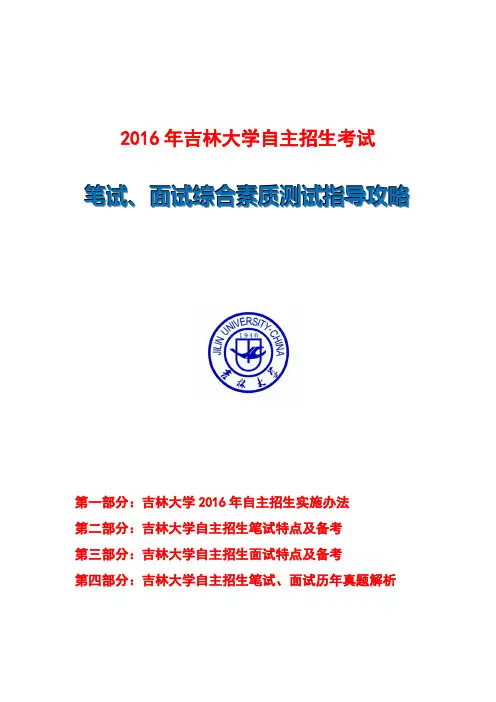 2016 年吉林大学自主招生考试

笔试、面试综合素质测试指导攻略

JILIN UNIVERSITY·CHINA
1946
吉林大学

第一部分：吉林大学 2016 年自主招生实施办法

第二部分：吉林大学自主招生笔试特点及备考

第三部分：吉林大学自主招生面试特点及备考

第四部分：吉林大学自主招生笔试、面试历年真题解析